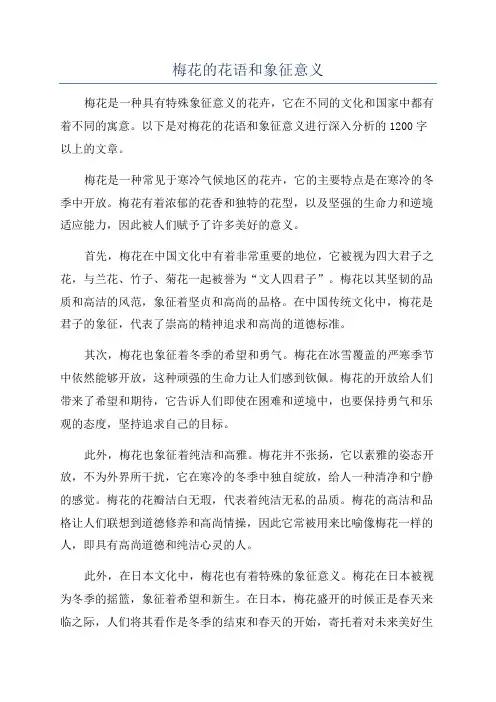 梅花的花语和象征意义

梅花是一种具有特殊象征意义的花卉，它在不同的文化和国家中都有着不同的寓意。以下是对梅花的花语和象征意义进行深入分析的1200字以上的文章。

梅花是一种常见于寒冷气候地区的花卉，它的主要特点是在寒冷的冬季中开放。梅花有着浓郁的花香和独特的花型，以及坚强的生命力和逆境适应能力，因此被人们赋予了许多美好的意义。

首先，梅花在中国文化中有着非常重要的地位，它被视为四大君子之花，与兰花、竹子、菊花一起被誉为“文人四君子”。梅花以其坚韧的品质和高洁的风范，象征着坚贞和高尚的品格。在中国传统文化中，梅花是君子的象征，代表了崇高的精神追求和高尚的道德标准。

其次，梅花也象征着冬季的希望和勇气。梅花在冰雪覆盖的严寒季节中依然能够开放，这种顽强的生命力让人们感到钦佩。梅花的开放给人们带来了希望和期待，它告诉人们即使在困难和逆境中，也要保持勇气和乐观的态度，坚持追求自己的目标。

此外，梅花也象征着纯洁和高雅。梅花并不张扬，它以素雅的姿态开放，不为外界所干扰，它在寒冷的冬季中独自绽放，给人一种清净和宁静的感觉。梅花的花瓣洁白无瑕，代表着纯洁无私的品质。梅花的高洁和品格让人们联想到道德修养和高尚情操，因此它常被用来比喻像梅花一样的人，即具有高尚道德和纯洁心灵的人。

此外，在日本文化中，梅花也有着特殊的象征意义。梅花在日本被视为冬季的摇篮，象征着希望和新生。在日本，梅花盛开的时候正是春天来临之际，人们将其看作是冬季的结束和春天的开始，寄托着对未来美好生